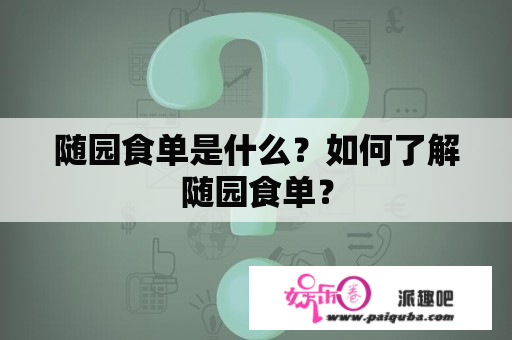 随园食单是什么？如何了解随园食单？

娱乐圈 派趣吧
www.paiquba.com